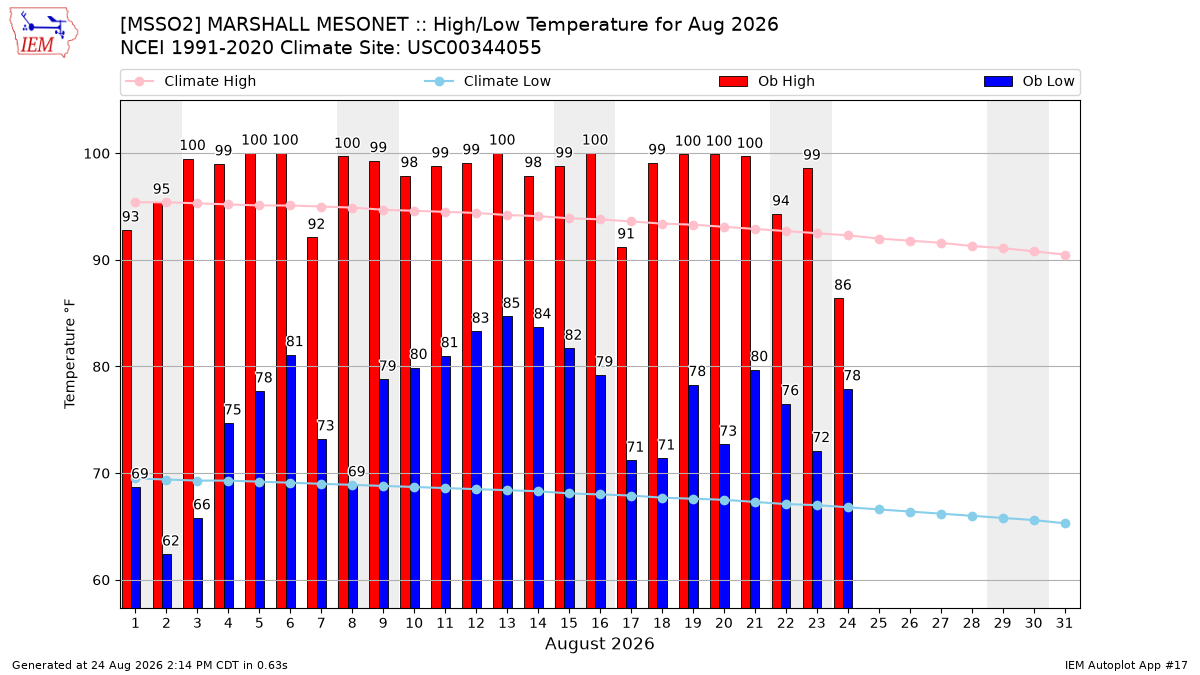 IEM

[MSSO2] MARSHALL MESONET :: High/Low Temperature for Aug 2026
NCEI 1991-2020 Climate Site: USC00344055

Climate High
Climate Low
Ob High
Ob Low

Temperature °F

100
90
80
70
60

93 95 100 99 100 100 92 100 99 98 99 99 100 98 99 100 91 99 100 100 100 94 99 86

69 62 66 75 78 81 73 69 79 80 81 83 85 84 82 79 71 71 78 73 80 76 72 78

1 2 3 4 5 6 7 8 9 10 11 12 13 14 15 16 17 18 19 20 21 22 23 24 25 26 27 28 29 30 31

August 2026

Generated at 24 Aug 2026 2:14 PM CDT in 0.63s

IEM Autoplot App #17